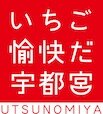 いちご
愉快だ
宇都宮

UTSUNOMIYA